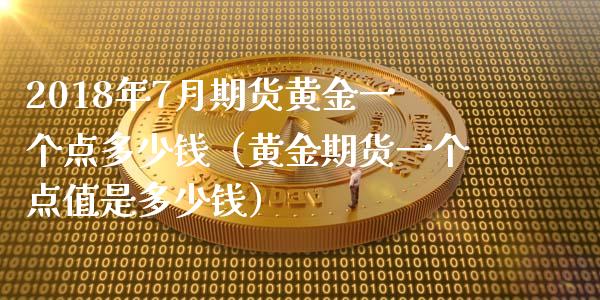 2018年7月期货黄金一个点多少钱（黄金期货一个点值是多少钱）